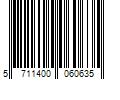 5 711400 060635